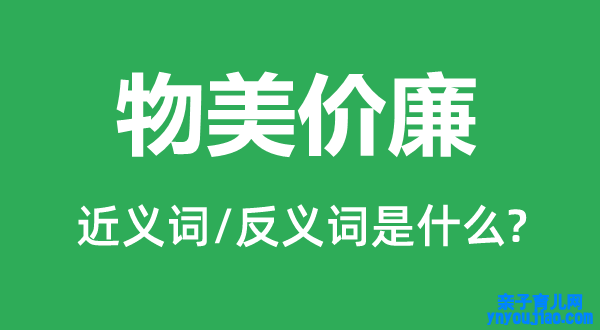 物美价廉

近义词/反义词是什么?

亲子育儿网
ynyoujiao.com